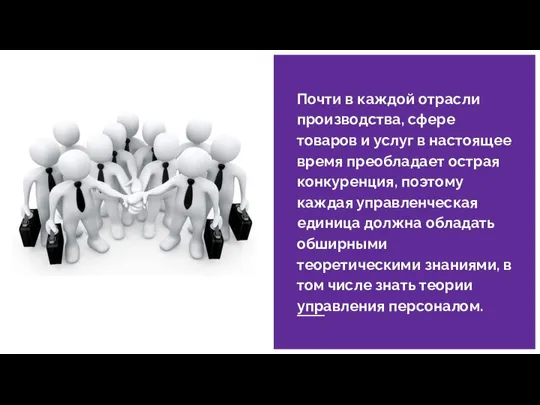 Почти в каждой отрасли производства, сфере товаров и услуг в настоящее время преобладает острая конкуренция, поэтому каждая управленческая единица должна обладать обширными теоретическими знаниями, в том числе знать теории управления персоналом.